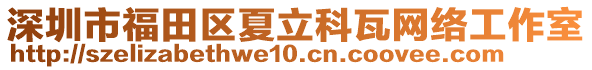 深圳市福田区夏立科瓦网络工作室
http://szelizabethwe10.cn.coovee.com